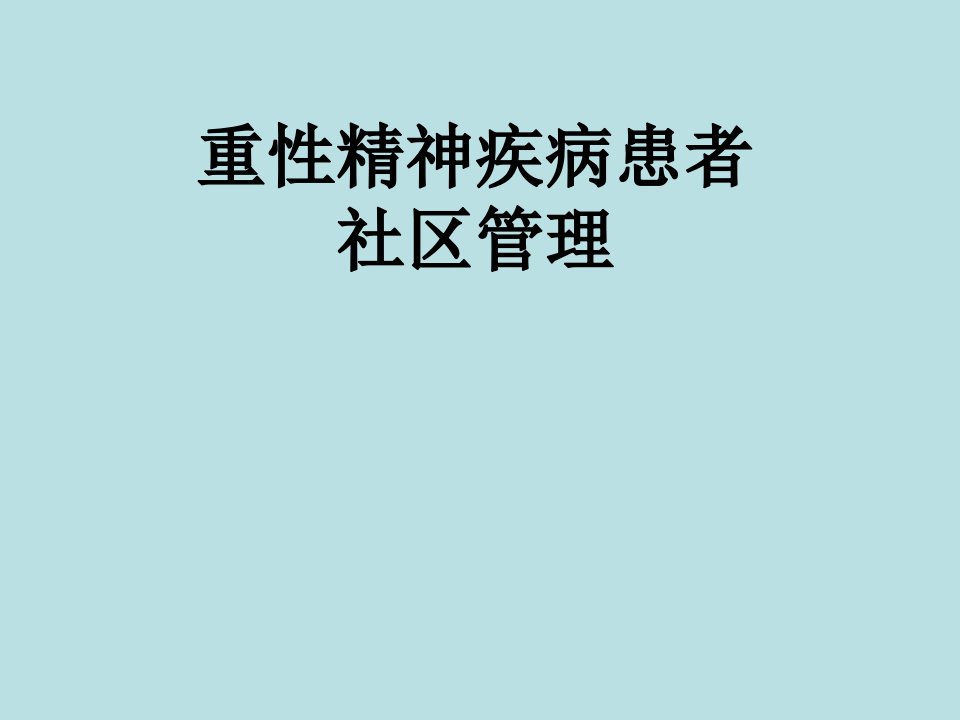 重性精神疾病患者
社区管理